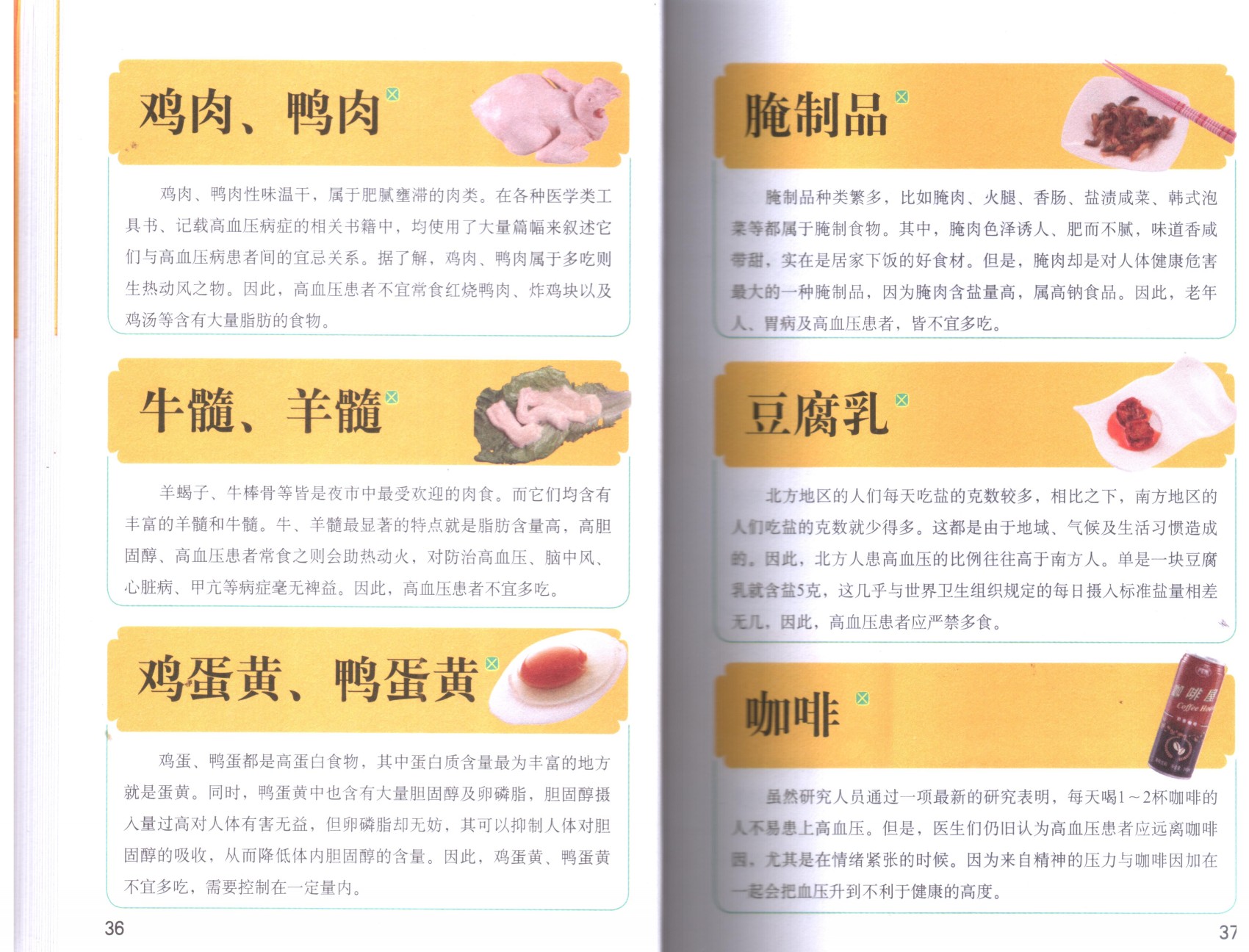 鸡肉、鸭肉

鸡肉、鸭肉性味温干，属于肥腻壅滞的肉类。在各种医学类工具书、记载高血压病症的相关书籍中，均使用了大量篇幅来叙述它们与高血压病患者间的宜忌关系。据了解，鸡肉、鸭肉属于多吃则生热动风之物。因此，高血压患者不宜常食红烧鸭肉、炸鸡块以及鸡汤等含有大量脂肪的食物。

牛髓、羊髓

羊蝎子、牛棒骨等皆是夜市中最受欢迎的肉食。而它们均含有丰富的羊髓和牛髓。牛、羊髓最显著的特点就是脂肪含量高，高胆固醇、高血压患者常食之则会助热动火，对防治高血压、脑中风、心脏病、甲亢等病症毫无裨益。因此，高血压患者不宜多吃。

鸡蛋黄、鸭蛋黄

鸡蛋、鸭蛋都是高蛋白食物，其中蛋白质含量最为丰富的地方就是蛋黄。同时，鸭蛋黄中也含有大量胆固醇及卵磷脂，胆固醇摄入量过高对人体有害无益，但卵磷脂却无妨，其可以抑制人体对胆固醇的吸收，从而降低体内胆固醇的含量。因此，鸡蛋黄、鸭蛋黄不宜多吃，需要控制在一定量内。

36

腌制品

腌制品种类繁多，比如腌肉、火腿、香肠、盐渍咸菜、韩式泡菜等都属于腌制食物。其中，腌肉色泽诱人、肥而不腻，味道香咸带甜，实在是居家下饭的好食材。但是，腌肉却是对人体健康危害最大的一种腌制品，因为腌肉含盐量高，属高钠食品。因此，老年人、胃病及高血压患者，皆不宜多吃。

豆腐乳

北方地区的人们每天吃盐的克数较多，相比之下，南方地区的人们吃盐的克数就少得多。这都是由于地域、气候及生活习惯造成的。因此，北方人患高血压的比例往往高于南方人。单是一块豆腐乳就含盐5克，这几乎与世界卫生组织规定的每日摄入标准盐量相差无几，因此，高血压患者应严禁多食。

咖啡

虽然研究人员通过一项最新的研究表明，每天喝1～2杯咖啡的人不易患上高血压。但是，医生们仍旧认为高血压患者应远离咖啡因，尤其是在情绪紧张的时候。因为来自精神的压力与咖啡因加在一起会把血压升到不利于健康的高度。

37